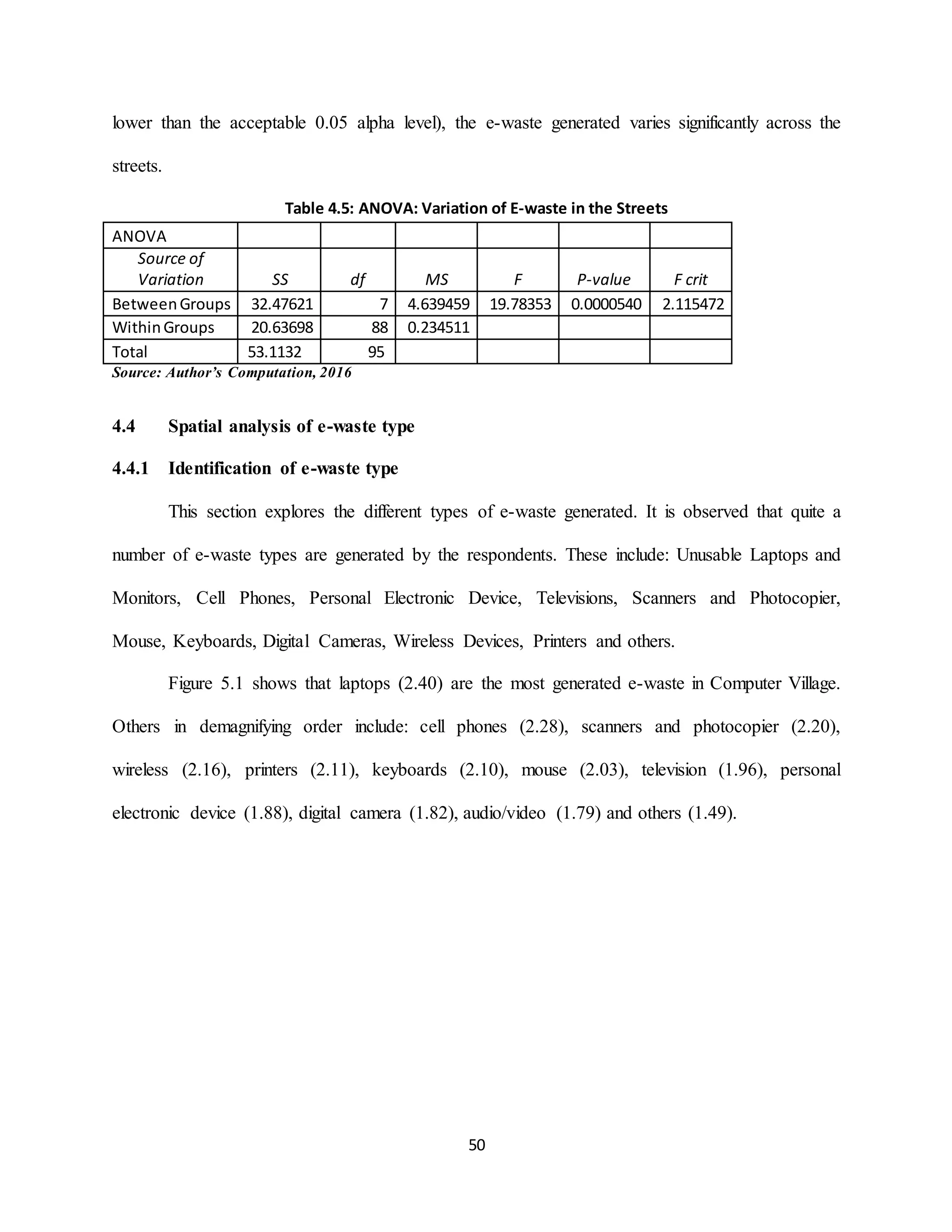 lower than the acceptable 0.05 alpha level), the e-waste generated varies significantly across the streets.

Table 4.5: ANOVA: Variation of E-waste in the Streets

| ANOVA | | | | | | |
|---|---|---|---|---|---|---|
| Source of Variation | SS | df | MS | F | P-value | F crit |
| Between Groups | 32.47621 | 7 | 4.639459 | 19.78353 | 0.0000540 | 2.115472 |
| Within Groups | 20.63698 | 88 | 0.234511 | | | |
| Total | 53.1132 | 95 | | | | |

Source: Author's Computation, 2016

4.4 Spatial analysis of e-waste type

4.4.1 Identification of e-waste type

This section explores the different types of e-waste generated. It is observed that quite a number of e-waste types are generated by the respondents. These include: Unusable Laptops and Monitors, Cell Phones, Personal Electronic Device, Televisions, Scanners and Photocopier, Mouse, Keyboards, Digital Cameras, Wireless Devices, Printers and others.

Figure 5.1 shows that laptops (2.40) are the most generated e-waste in Computer Village. Others in demagnifying order include: cell phones (2.28), scanners and photocopier (2.20), wireless (2.16), printers (2.11), keyboards (2.10), mouse (2.03), television (1.96), personal electronic device (1.88), digital camera (1.82), audio/video (1.79) and others (1.49).

50